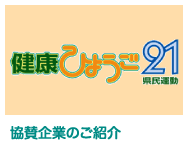 健康ひょうご21
県民運動

協賛企業のご紹介